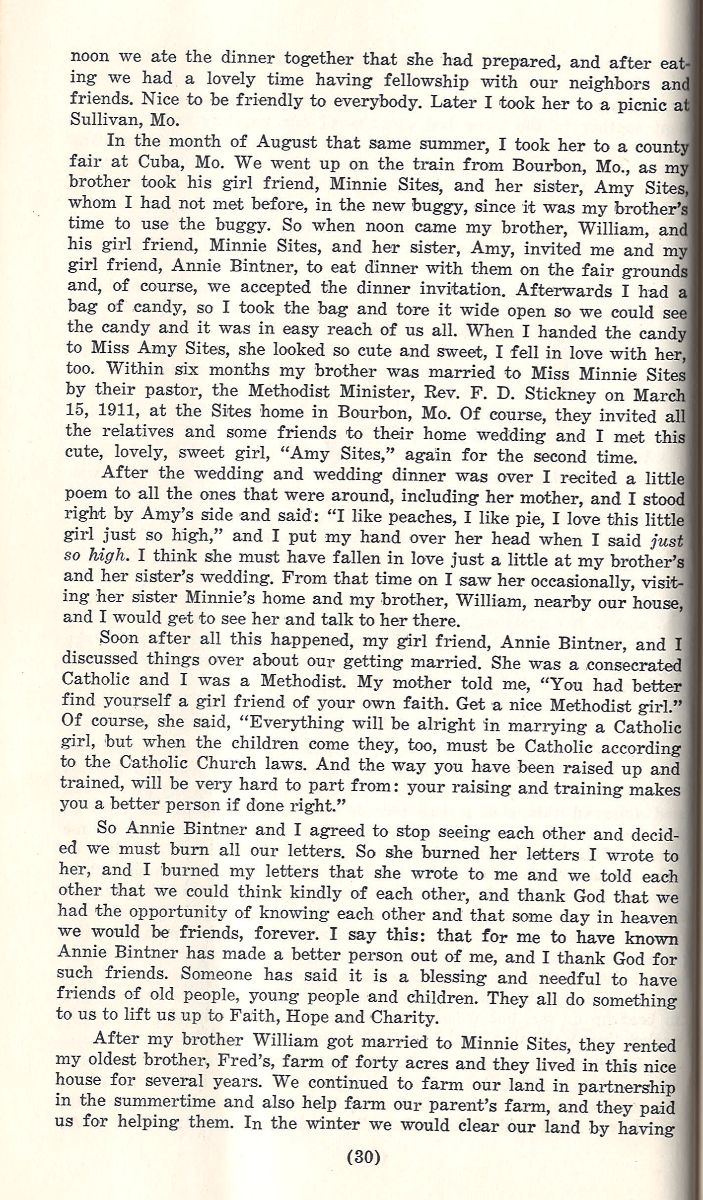 noon we ate the dinner together that she had prepared, and after eating we had a lovely time having fellowship with our neighbors and friends. Nice to be friendly to everybody. Later I took her to a picnic at Sullivan, Mo.

In the month of August that same summer, I took her to a county fair at Cuba, Mo. We went up on the train from Bourbon, Mo., as my brother took his girl friend, Minnie Sites, and her sister, Amy Sites, whom I had not met before, in the new buggy, since it was my brother's time to use the buggy. So when noon came my brother, William, and his girl friend, Minnie Sites, and her sister, Amy, invited me and my girl friend, Annie Bintner, to eat dinner with them on the fair grounds and, of course, we accepted the dinner invitation. Afterwards I had a bag of candy, so I took the bag and tore it wide open so we could see the candy and it was in easy reach of us all. When I handed the candy to Miss Amy Sites, she looked so cute and sweet, I fell in love with her, too. Within six months my brother was married to Miss Minnie Sites by their pastor, the Methodist Minister, Rev. F. D. Stickney on March 15, 1911, at the Sites home in Bourbon, Mo. Of course, they invited all the relatives and some friends to their home wedding and I met this cute, lovely, sweet girl, "Amy Sites," again for the second time.

After the wedding and wedding dinner was over I recited a little poem to all the ones that were around, including her mother, and I stood right by Amy's side and said: "I like peaches, I like pie, I love this little girl just so high," and I put my hand over her head when I said just so high. I think she must have fallen in love just a little at my brother's and her sister's wedding. From that time on I saw her occasionally, visiting her sister Minnie's home and my brother, William, nearby our house, and I would get to see her and talk to her there.

Soon after all this happened, my girl friend, Annie Bintner, and I discussed things over about our getting married. She was a consecrated Catholic and I was a Methodist. My mother told me, "You had better find yourself a girl friend of your own faith. Get a nice Methodist girl." Of course, she said, "Everything will be alright in marrying a Catholic girl, but when the children come they, too, must be Catholic according to the Catholic Church laws. And the way you have been raised up and trained, will be very hard to part from: your raising and training makes you a better person if done right."

So Annie Bintner and I agreed to stop seeing each other and decided we must burn all our letters. So she burned her letters I wrote to her, and I burned my letters that she wrote to me and we told each other that we could think kindly of each other, and thank God that we had the opportunity of knowing each other and that some day in heaven we would be friends, forever. I say this: that for me to have known Annie Bintner has made a better person out of me, and I thank God for such friends. Someone has said it is a blessing and needful to have friends of old people, young people and children. They all do something to us to lift us up to Faith, Hope and Charity.

After my brother William got married to Minnie Sites, they rented my oldest brother, Fred's, farm of forty acres and they lived in this nice house for several years. We continued to farm our land in partnership in the summertime and also help farm our parent's farm, and they paid us for helping them. In the winter we would clear our land by having

(30)